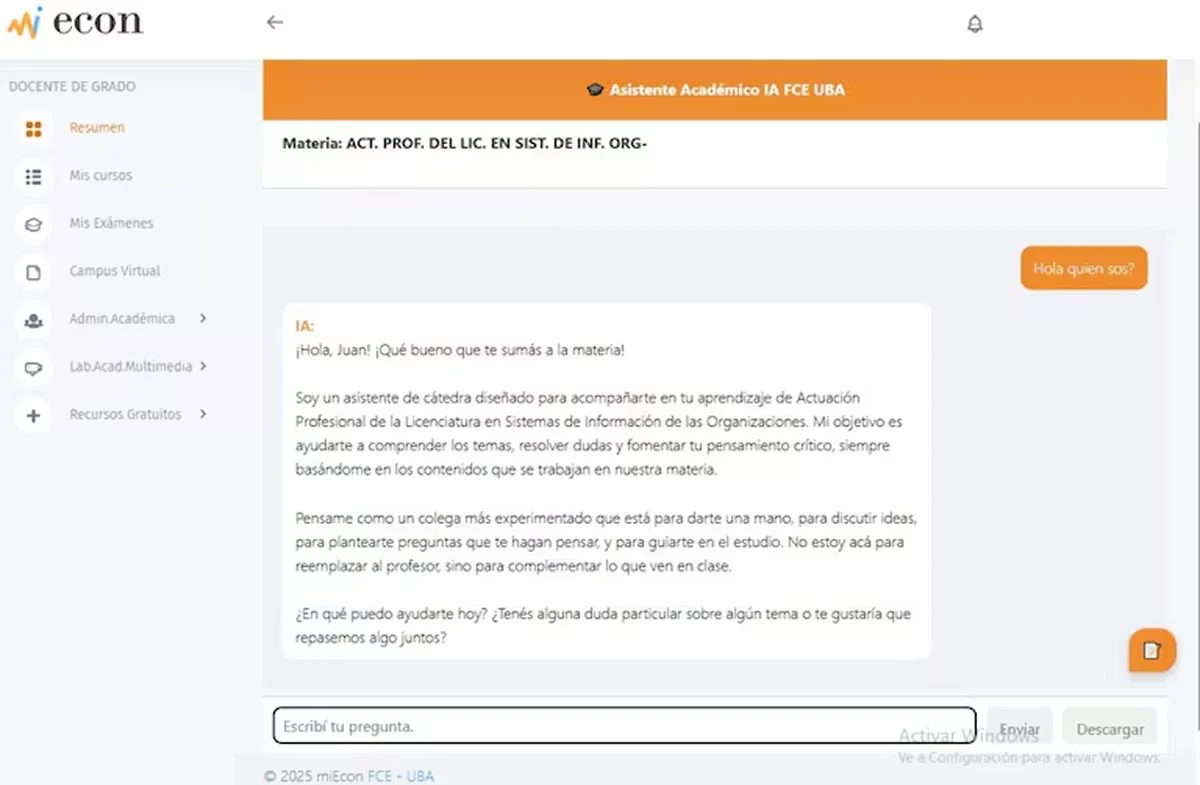 econ

DOCENTE DE GRADO

Resumen

Mis cursos

Mis Exámenes

Campus Virtual

Admin.Académica

Lab.Acad.Multimedia

Recursos Gratuitos

Asistente Académico IA FCE UBA

Materia: ACT. PROF. DEL LIC. EN SIST. DE INF. ORG-

Hola quien sos?

IA:
¡Hola, Juan! ¡Qué bueno que te sumás a la materia!

Soy un asistente de cátedra diseñado para acompañarte en tu aprendizaje de Actuación Profesional de la Licenciatura en Sistemas de Información de las Organizaciones. Mi objetivo es ayudarte a comprender los temas, resolver dudas y fomentar tu pensamiento crítico, siempre basándome en los contenidos que se trabajan en nuestra materia.

Pensame como un colega más experimentado que está para darte una mano, para discutir ideas, para plantearte preguntas que te hagan pensar, y para guiarte en el estudio. No estoy acá para reemplazar al profesor, sino para complementar lo que ven en clase.

¿En qué puedo ayudarte hoy? ¿Tenés alguna duda particular sobre algún tema o te gustaría que repasemos algo juntos?

Escribí tu pregunta.

Enviar

Descargar

Activar Windows
Ve a Configuración para activar Windows.

© 2025 miEcon FCE - UBA